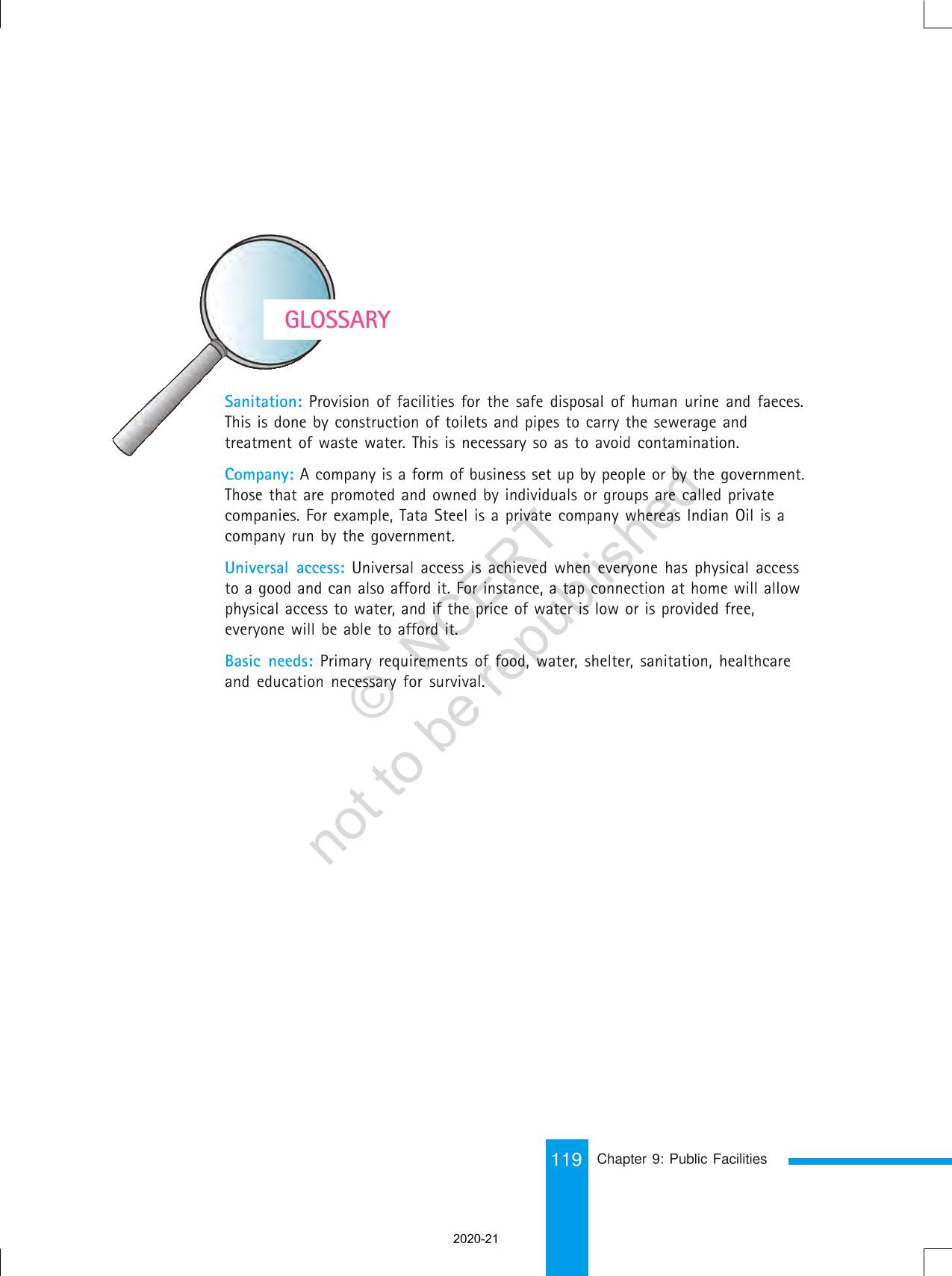 GLOSSARY

Sanitation: Provision of facilities for the safe disposal of human urine and faeces. This is done by construction of toilets and pipes to carry the sewerage and treatment of waste water. This is necessary so as to avoid contamination.

Company: A company is a form of business set up by people or by the government. Those that are promoted and owned by individuals or groups are called private companies. For example, Tata Steel is a private company whereas Indian Oil is a company run by the government.

Universal access: Universal access is achieved when everyone has physical access to a good and can also afford it. For instance, a tap connection at home will allow physical access to water, and if the price of water is low or is provided free, everyone will be able to afford it.

Basic needs: Primary requirements of food, water, shelter, sanitation, healthcare and education necessary for survival.

© NCERT not to be republished

119 Chapter 9: Public Facilities

2020-21